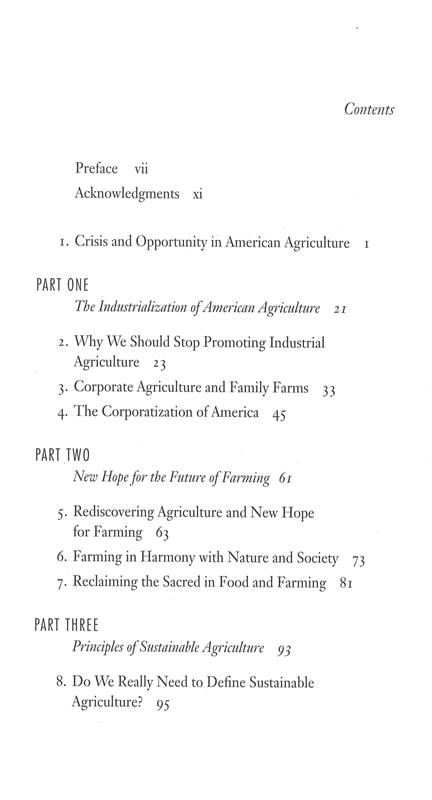 Contents

Preface vii
Acknowledgments xi

1. Crisis and Opportunity in American Agriculture 1

PART ONE
The Industrialization of American Agriculture 21

2. Why We Should Stop Promoting Industrial Agriculture 23
3. Corporate Agriculture and Family Farms 33
4. The Corporatization of America 45

PART TWO
New Hope for the Future of Farming 61

5. Rediscovering Agriculture and New Hope for Farming 63
6. Farming in Harmony with Nature and Society 73
7. Reclaiming the Sacred in Food and Farming 81

PART THREE
Principles of Sustainable Agriculture 93

8. Do We Really Need to Define Sustainable Agriculture? 95